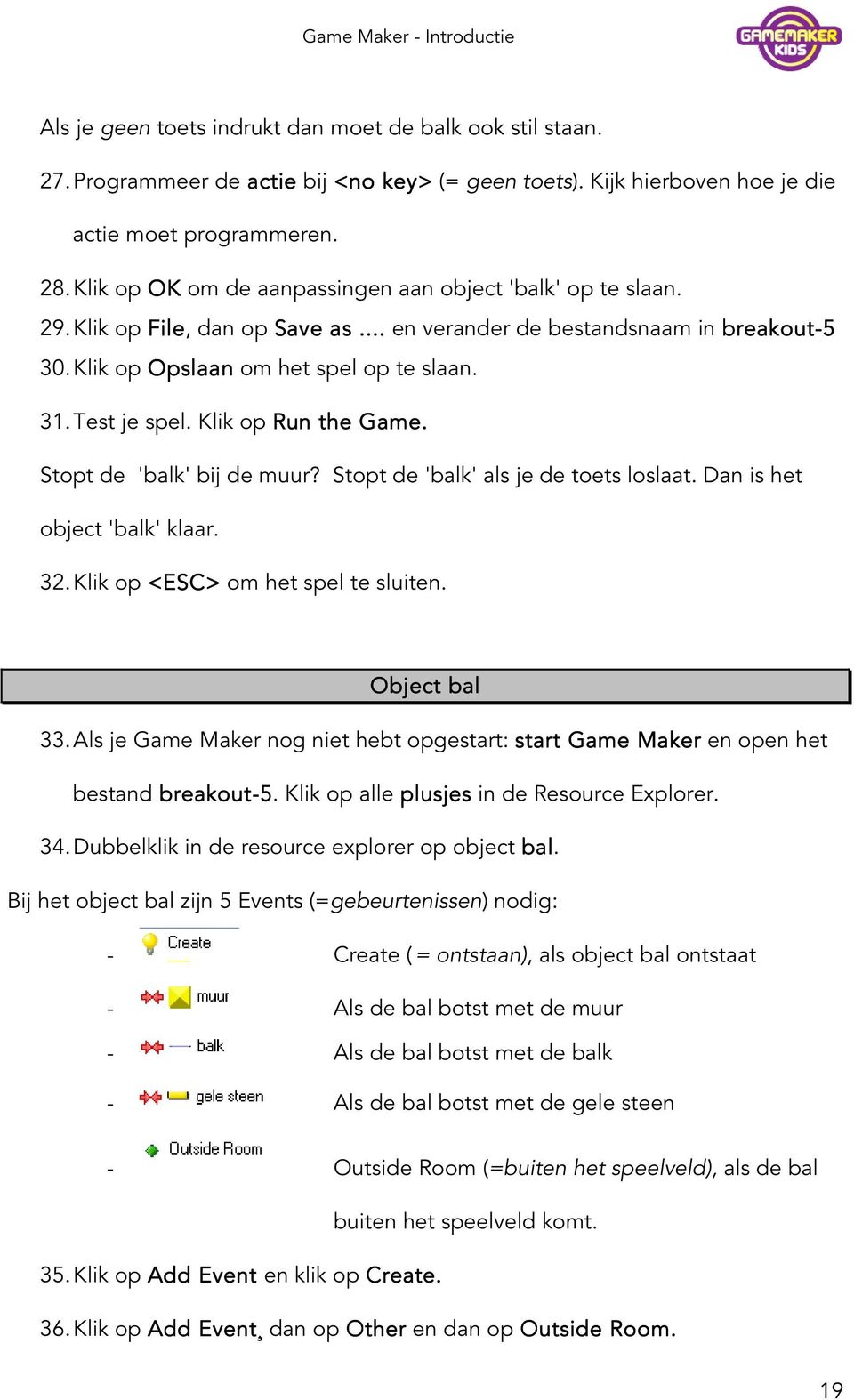 Game Maker - Introductie

GAMEMAKER KIDS

Als je geen toets indrukt dan moet de balk ook stil staan.

27. Programmeer de actie bij <no key> (= geen toets). Kijk hierboven hoe je die actie moet programmeren.

28. Klik op OK om de aanpassingen aan object 'balk' op te slaan.
29. Klik op File, dan op Save as .... en verander de bestandsnaam in breakout-5
30. Klik op Opslaan om het spel op te slaan.
31. Test je spel. Klik op Run the Game.

Stopt de 'balk' bij de muur? Stopt de 'balk' als je de toets loslaat. Dan is het object 'balk' klaar.

32. Klik op <ESC> om het spel te sluiten.

Object bal

33. Als je Game Maker nog niet hebt opgestart: start Game Maker en open het bestand breakout-5. Klik op alle plusjes in de Resource Explorer.
34. Dubbelklik in de resource explorer op object bal.

Bij het object bal zijn 5 Events (=gebeurtenissen) nodig:

- Create Create ( = ontstaan), als object bal ontstaat
- muur Als de bal botst met de muur
- balk Als de bal botst met de balk
- gele steen Als de bal botst met de gele steen
- Outside Room Outside Room (=buiten het speelveld), als de bal buiten het speelveld komt.

35. Klik op Add Event en klik op Create.
36. Klik op Add Event, dan op Other en dan op Outside Room.

19